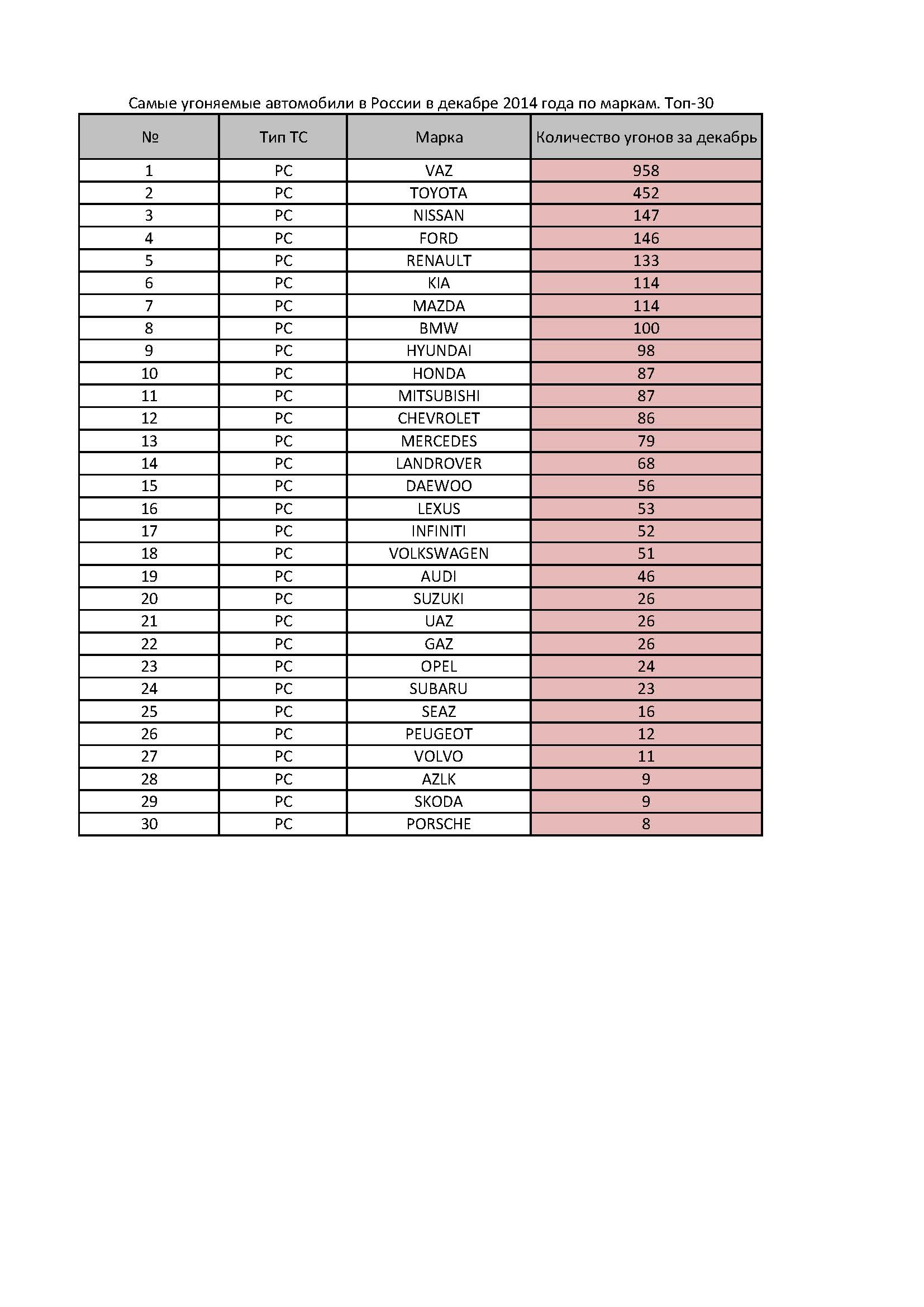 Самые угоняемые автомобили в России в декабре 2014 года по маркам. Топ-30

| № | Тип ТС | Марка | Количество угонов за декабрь |
|---|---|---|---|
| 1 | PC | VAZ | 958 |
| 2 | PC | TOYOTA | 452 |
| 3 | PC | NISSAN | 147 |
| 4 | PC | FORD | 146 |
| 5 | PC | RENAULT | 133 |
| 6 | PC | KIA | 114 |
| 7 | PC | MAZDA | 114 |
| 8 | PC | BMW | 100 |
| 9 | PC | HYUNDAI | 98 |
| 10 | PC | HONDA | 87 |
| 11 | PC | MITSUBISHI | 87 |
| 12 | PC | CHEVROLET | 86 |
| 13 | PC | MERCEDES | 79 |
| 14 | PC | LANDROVER | 68 |
| 15 | PC | DAEWOO | 56 |
| 16 | PC | LEXUS | 53 |
| 17 | PC | INFINITI | 52 |
| 18 | PC | VOLKSWAGEN | 51 |
| 19 | PC | AUDI | 46 |
| 20 | PC | SUZUKI | 26 |
| 21 | PC | UAZ | 26 |
| 22 | PC | GAZ | 26 |
| 23 | PC | OPEL | 24 |
| 24 | PC | SUBARU | 23 |
| 25 | PC | SEAZ | 16 |
| 26 | PC | PEUGEOT | 12 |
| 27 | PC | VOLVO | 11 |
| 28 | PC | AZLK | 9 |
| 29 | PC | SKODA | 9 |
| 30 | PC | PORSCHE | 8 |